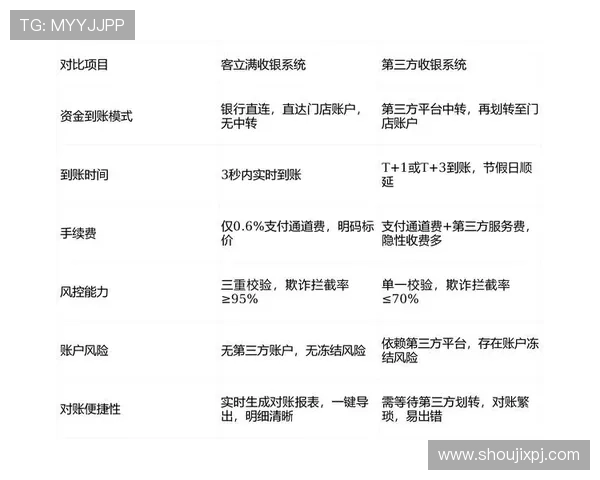 TG: MYYJJPP

| 对比项目 | 客立满收银系统 | 第三方收银系统 |
|---|---|---|
| 资金到账模式 | 银行直连，直达门店账户，无中转 | 第三方平台中转，再划转至门店账户 |
| 到账时间 | 3秒内实时到账 | T+1或T+3到账，节假日顺延 |
| 手续费 | 仅0.6%支付通道费，明码标价 | 支付通道费+第三方服务费，隐性收费多 |
| 风控能力 | 三重校验，欺诈拦截率≥95% | 单一校验，欺诈拦截率≤70% |
| 账户风险 | 无第三方账户，无冻结风险 | 依赖第三方平台，存在账户冻结风险 |
| 对账便捷性 | 实时生成对账报表，一键导出，明细清晰 | 需等待第三方划转，对账繁琐，易出错 |

www.shoujixpj.com